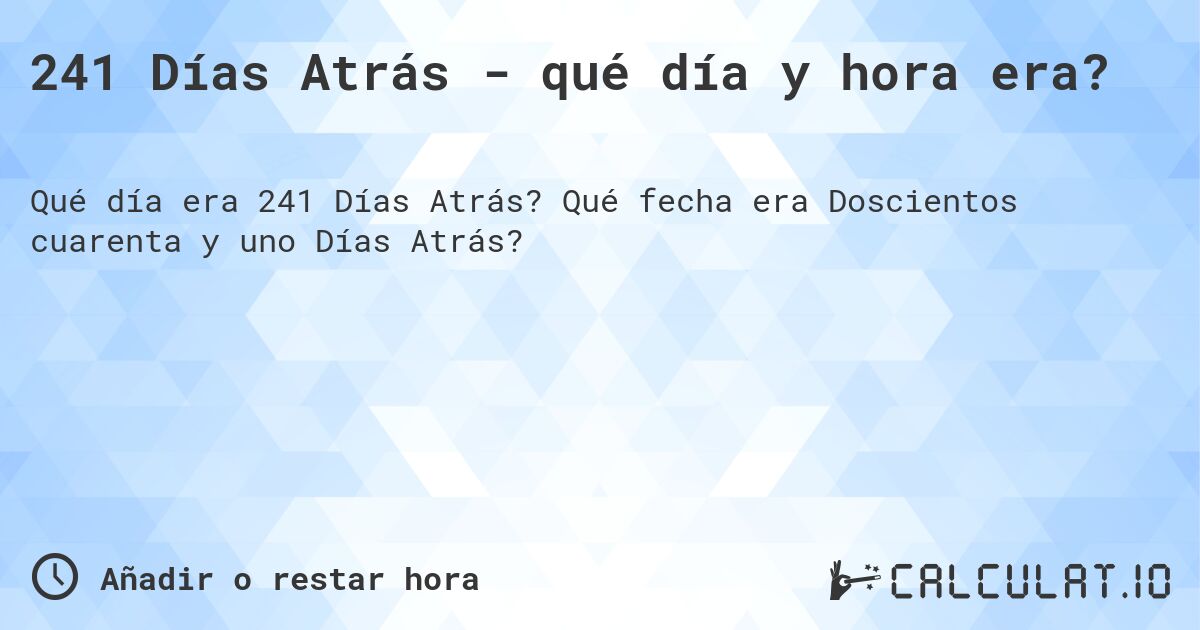 241 Días Atrás - qué día y hora era?

Qué día era 241 Días Atrás? Qué fecha era Doscientos cuarenta y uno Días Atrás?

Añadir o restar hora

CALCULAT.IO